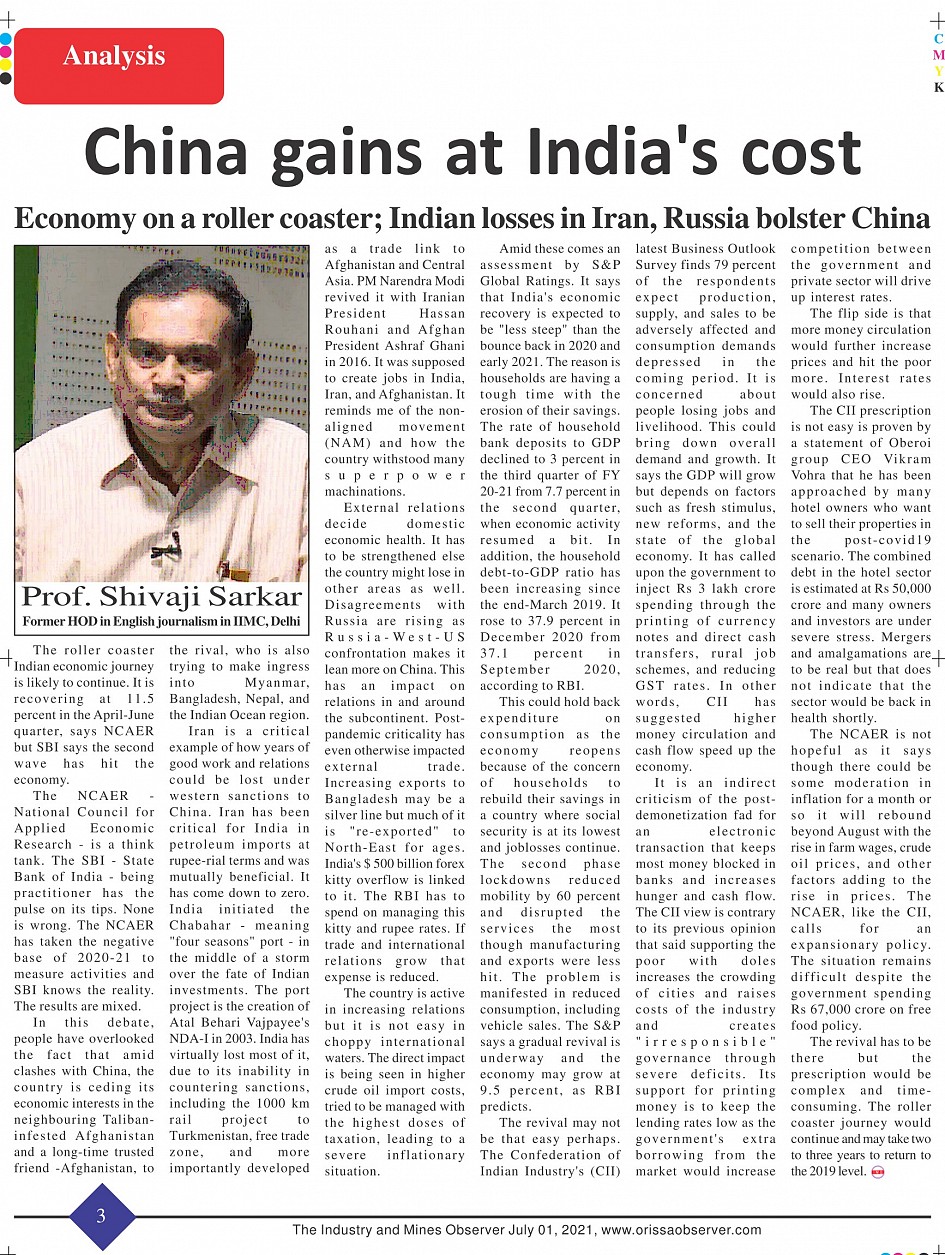 Analysis

C
M
Y
K

China gains at India's cost

Economy on a roller coaster; Indian losses in Iran, Russia bolster China

Prof. Shivaji Sarkar
Former HOD in English journalism in IIMC, Delhi

The roller coaster Indian economic journey is likely to continue. It is recovering at 11.5 percent in the April-June quarter, says NCAER but SBI says the second wave has hit the economy.

The NCAER - National Council for Applied Economic Research - is a think tank. The SBI - State Bank of India - being practitioner has the pulse on its tips. None is wrong. The NCAER has taken the negative base of 2020-21 to measure activities and SBI knows the reality. The results are mixed.

In this debate, people have overlooked the fact that amid clashes with China, the country is ceding its economic interests in the neighbouring Taliban-infested Afghanistan and a long-time trusted friend -Afghanistan, to the rival, who is also trying to make ingress into Myanmar, Bangladesh, Nepal, and the Indian Ocean region.

Iran is a critical example of how years of good work and relations could be lost under western sanctions to China. Iran has been critical for India in petroleum imports at rupee-rial terms and was mutually beneficial. It has come down to zero. India initiated the Chabahar - meaning "four seasons" port - in the middle of a storm over the fate of Indian investments. The port project is the creation of Atal Behari Vajpayee's NDA-I in 2003. India has virtually lost most of it, due to its inability in countering sanctions, including the 1000 km rail project to Turkmenistan, free trade zone, and more importantly developed as a trade link to Afghanistan and Central Asia. PM Narendra Modi revived it with Iranian President Hassan Rouhani and Afghan President Ashraf Ghani in 2016. It was supposed to create jobs in India, Iran, and Afghanistan. It reminds me of the non-aligned movement (NAM) and how the country withstood many superpower machinations.

External relations decide domestic economic health. It has to be strengthened else the country might lose in other areas as well. Disagreements with Russia are rising as Russia-West-US confrontation makes it lean more on China. This has an impact on relations in and around the subcontinent. Post-pandemic criticality has even otherwise impacted external trade. Increasing exports to Bangladesh may be a silver line but much of it is "re-exported" to North-East for ages. India's $ 500 billion forex kitty overflow is linked to it. The RBI has to spend on managing this kitty and rupee rates. If trade and international relations grow that expense is reduced.

The country is active in increasing relations but it is not easy in choppy international waters. The direct impact is being seen in higher crude oil import costs, tried to be managed with the highest doses of taxation, leading to a severe inflationary situation.

Amid these comes an assessment by S&P Global Ratings. It says that India's economic recovery is expected to be "less steep" than the bounce back in 2020 and early 2021. The reason is households are having a tough time with the erosion of their savings. The rate of household bank deposits to GDP declined to 3 percent in the third quarter of FY 20-21 from 7.7 percent in the second quarter, when economic activity resumed a bit. In addition, the household debt-to-GDP ratio has been increasing since the end-March 2019. It rose to 37.9 percent in December 2020 from 37.1 percent in September 2020, according to RBI.

This could hold back expenditure on consumption as the economy reopens because of the concern of households to rebuild their savings in a country where social security is at its lowest and joblosses continue. The second phase lockdowns reduced mobility by 60 percent and disrupted the services the most though manufacturing and exports were less hit. The problem is manifested in reduced consumption, including vehicle sales. The S&P says a gradual revival is underway and the economy may grow at 9.5 percent, as RBI predicts.

The revival may not be that easy perhaps. The Confederation of Indian Industry's (CII) latest Business Outlook Survey finds 79 percent of the respondents expect production, supply, and sales to be adversely affected and consumption demands depressed in the coming period. It is concerned about people losing jobs and livelihood. This could bring down overall demand and growth. It says the GDP will grow but depends on factors such as fresh stimulus, new reforms, and the state of the global economy. It has called upon the government to inject Rs 3 lakh crore spending through the printing of currency notes and direct cash transfers, rural job schemes, and reducing GST rates. In other words, CII has suggested higher money circulation and cash flow speed up the economy.

It is an indirect criticism of the post-demonetization fad for an electronic transaction that keeps most money blocked in banks and increases hunger and cash flow. The CII view is contrary to its previous opinion that said supporting the poor with doles increases the crowding of cities and raises costs of the industry and creates "irresponsible" governance through severe deficits. Its support for printing money is to keep the lending rates low as the government's extra borrowing from the market would increase competition between the government and private sector will drive up interest rates.

The flip side is that more money circulation would further increase prices and hit the poor more. Interest rates would also rise.

The CII prescription is not easy is proven by a statement of Oberoi group CEO Vikram Vohra that he has been approached by many hotel owners who want to sell their properties in the post-covid19 scenario. The combined debt in the hotel sector is estimated at Rs 50,000 crore and many owners and investors are under severe stress. Mergers and amalgamations are to be real but that does not indicate that the sector would be back in health shortly.

The NCAER is not hopeful as it says though there could be some moderation in inflation for a month or so it will rebound beyond August with the rise in farm wages, crude oil prices, and other factors adding to the rise in prices. The NCAER, like the CII, calls for an expansionary policy. The situation remains difficult despite the government spending Rs 67,000 crore on free food policy.

The revival has to be there but the prescription would be complex and time-consuming. The roller coaster journey would continue and may take two to three years to return to the 2019 level.

3

The Industry and Mines Observer July 01, 2021, www.orissaobserver.com